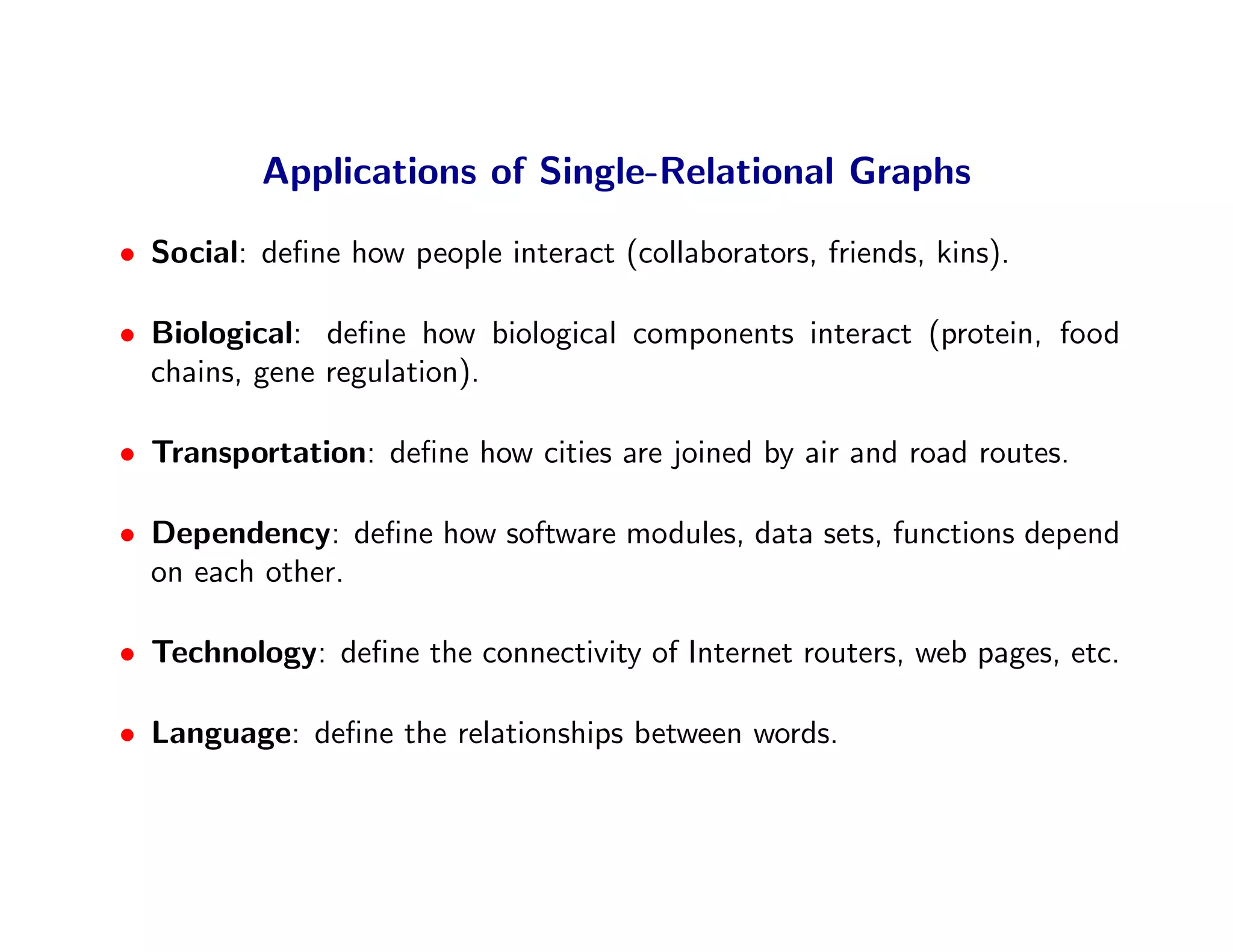 Applications of Single-Relational Graphs

• Social: define how people interact (collaborators, friends, kins).

• Biological: define how biological components interact (protein, food chains, gene regulation).

• Transportation: define how cities are joined by air and road routes.

• Dependency: define how software modules, data sets, functions depend on each other.

• Technology: define the connectivity of Internet routers, web pages, etc.

• Language: define the relationships between words.